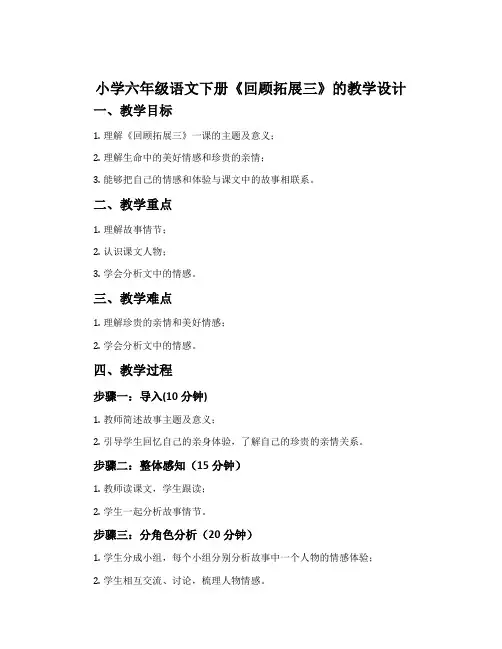 小学六年级语文下册《回顾拓展三》的教学设计

一、教学目标

1. 理解《回顾拓展三》一课的主题及意义；

2. 理解生命中的美好情感和珍贵的亲情；

3. 能够把自己的情感和体验与课文中的故事相联系。

二、教学重点

1. 理解故事情节；

2. 认识课文人物；

3. 学会分析文中的情感。

三、教学难点

1. 理解珍贵的亲情和美好情感；

2. 学会分析文中的情感。

四、教学过程

步骤一：导入(10 分钟)

1. 教师简述故事主题及意义；

2. 引导学生回忆自己的亲身体验，了解自己的珍贵的亲情关系。

步骤二：整体感知（15 分钟）

1. 教师读课文，学生跟读；

2. 学生一起分析故事情节。

步骤三：分角色分析（20 分钟）

1. 学生分成小组，每个小组分别分析故事中一个人物的情感体验；

2. 学生相互交流、讨论，梳理人物情感。